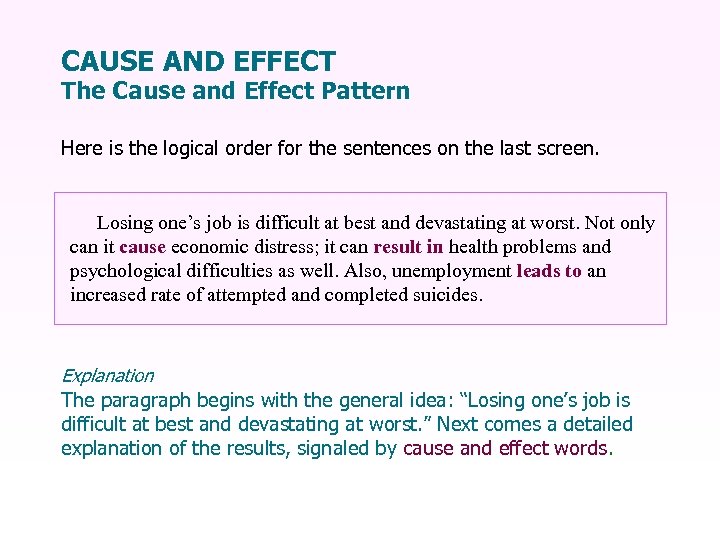 CAUSE AND EFFECT
The Cause and Effect Pattern

Here is the logical order for the sentences on the last screen.

Losing one’s job is difficult at best and devastating at worst. Not only can it cause economic distress; it can result in health problems and psychological difficulties as well. Also, unemployment leads to an increased rate of attempted and completed suicides.

Explanation
The paragraph begins with the general idea: “Losing one’s job is difficult at best and devastating at worst.” Next comes a detailed explanation of the results, signaled by cause and effect words.